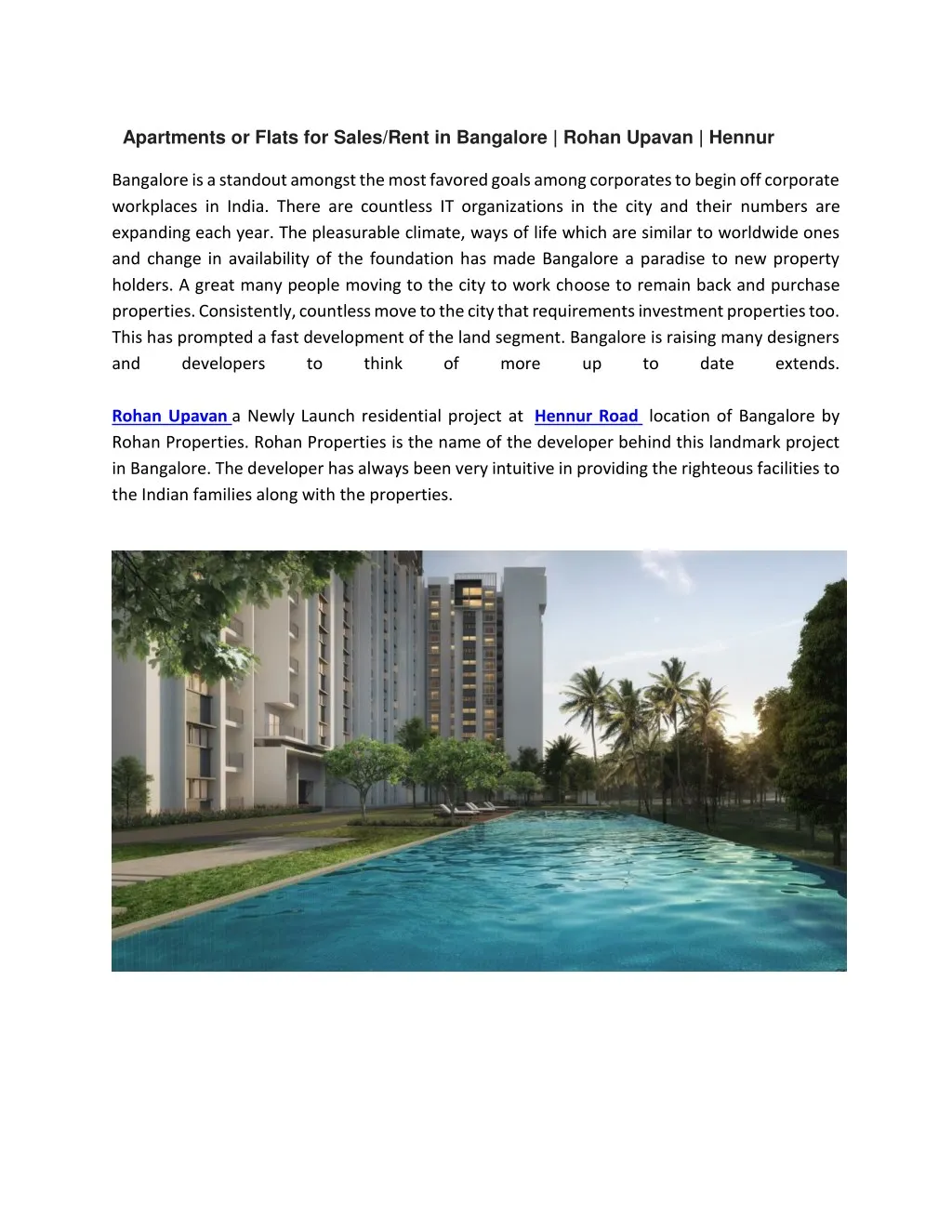 Apartments or Flats for Sales/Rent in Bangalore | Rohan Upavan | Hennur

Bangalore is a standout amongst the most favored goals among corporates to begin off corporate workplaces in India. There are countless IT organizations in the city and their numbers are expanding each year. The pleasurable climate, ways of life which are similar to worldwide ones and change in availability of the foundation has made Bangalore a paradise to new property holders. A great many people moving to the city to work choose to remain back and purchase properties. Consistently, countless move to the city that requirements investment properties too. This has prompted a fast development of the land segment. Bangalore is raising many designers and developers to think of more up to date extends.

Rohan Upavan a Newly Launch residential project at Hennur Road location of Bangalore by Rohan Properties. Rohan Properties is the name of the developer behind this landmark project in Bangalore. The developer has always been very intuitive in providing the righteous facilities to the Indian families along with the properties.